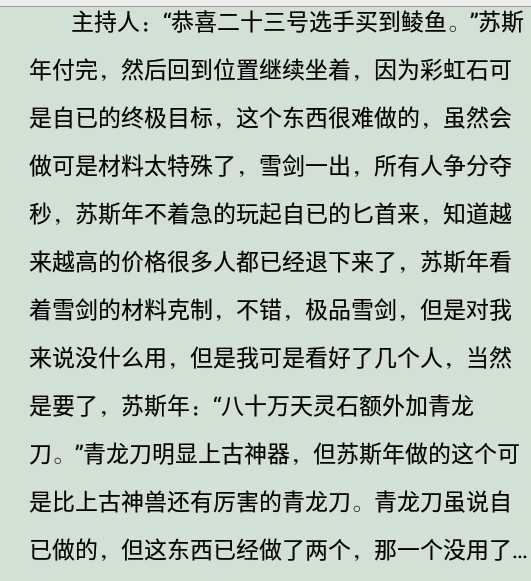 主持人：“恭喜二十三号选手买到鲮鱼。”苏斯年付完，然后回到位置继续坐着，因为彩虹石可是自已的终极目标，这个东西很难做的，虽然会做可是材料太特殊了，雪剑一出，所有人争分夺秒，苏斯年不着急的玩起自已的匕首来，知道越来越高的价格很多人都已经退下来了，苏斯年看着雪剑的材料克制，不错，极品雪剑，但是对我来说没什么用，但是我可是看好了几个人，当然是要了，苏斯年：“八十万天灵石额外加青龙刀。”青龙刀明显上古神器，但苏斯年做的这个可是比上古神兽还有厉害的青龙刀。青龙刀虽说自已做的，但这东西已经做了两个，那一个没用了…